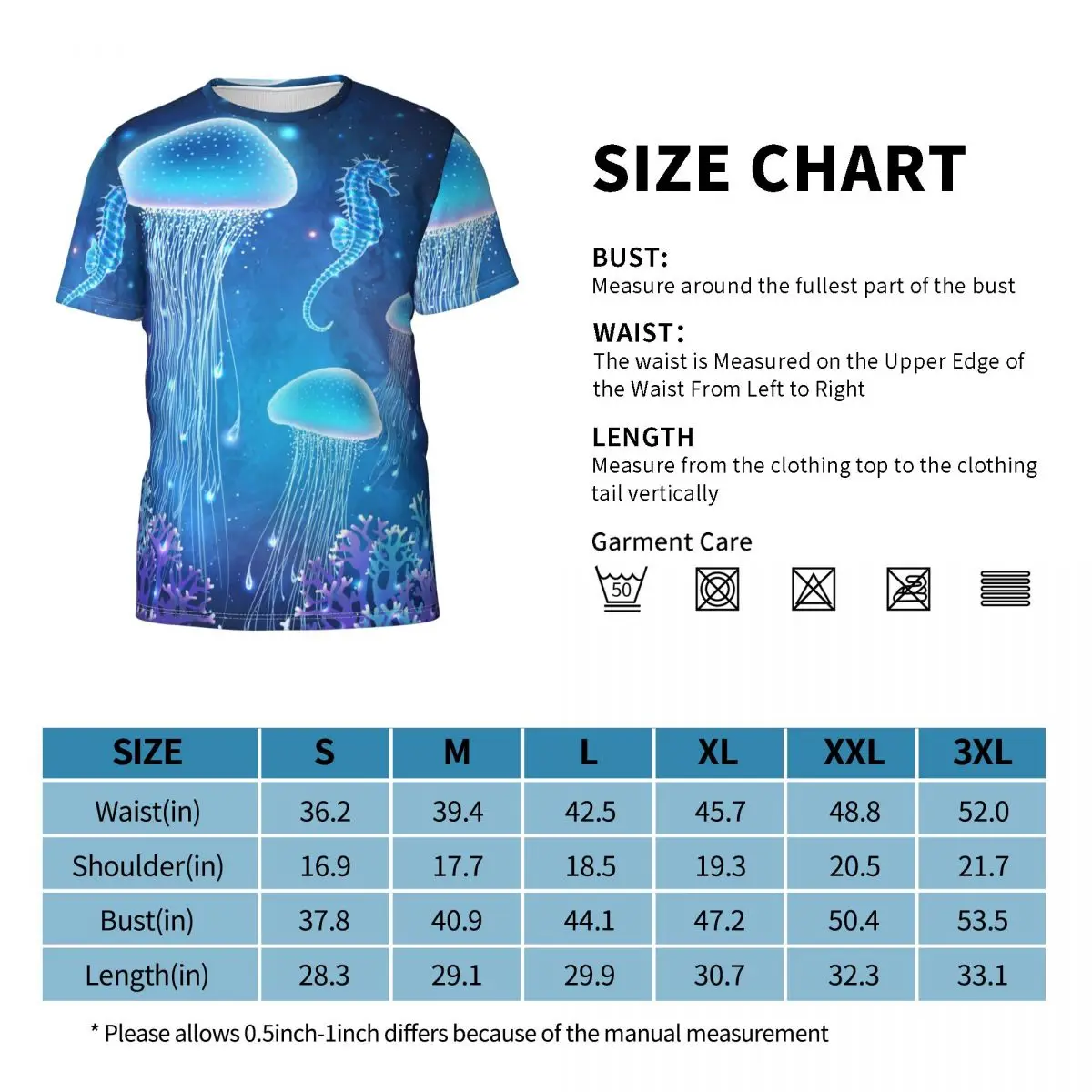 SIZE CHART

BUST:
Measure around the fullest part of the bust

WAIST:
The waist is Measured on the Upper Edge of the Waist From Left to Right

LENGTH
Measure from the clothing top to the clothing tail vertically

Garment Care

50

| SIZE | S | M | L | XL | XXL | 3XL |
|---|---|---|---|---|---|---|
| Waist(in) | 36.2 | 39.4 | 42.5 | 45.7 | 48.8 | 52.0 |
| Shoulder(in) | 16.9 | 17.7 | 18.5 | 19.3 | 20.5 | 21.7 |
| Bust(in) | 37.8 | 40.9 | 44.1 | 47.2 | 50.4 | 53.5 |
| Length(in) | 28.3 | 29.1 | 29.9 | 30.7 | 32.3 | 33.1 |

* Please allows 0.5inch-1inch differs because of the manual measurement